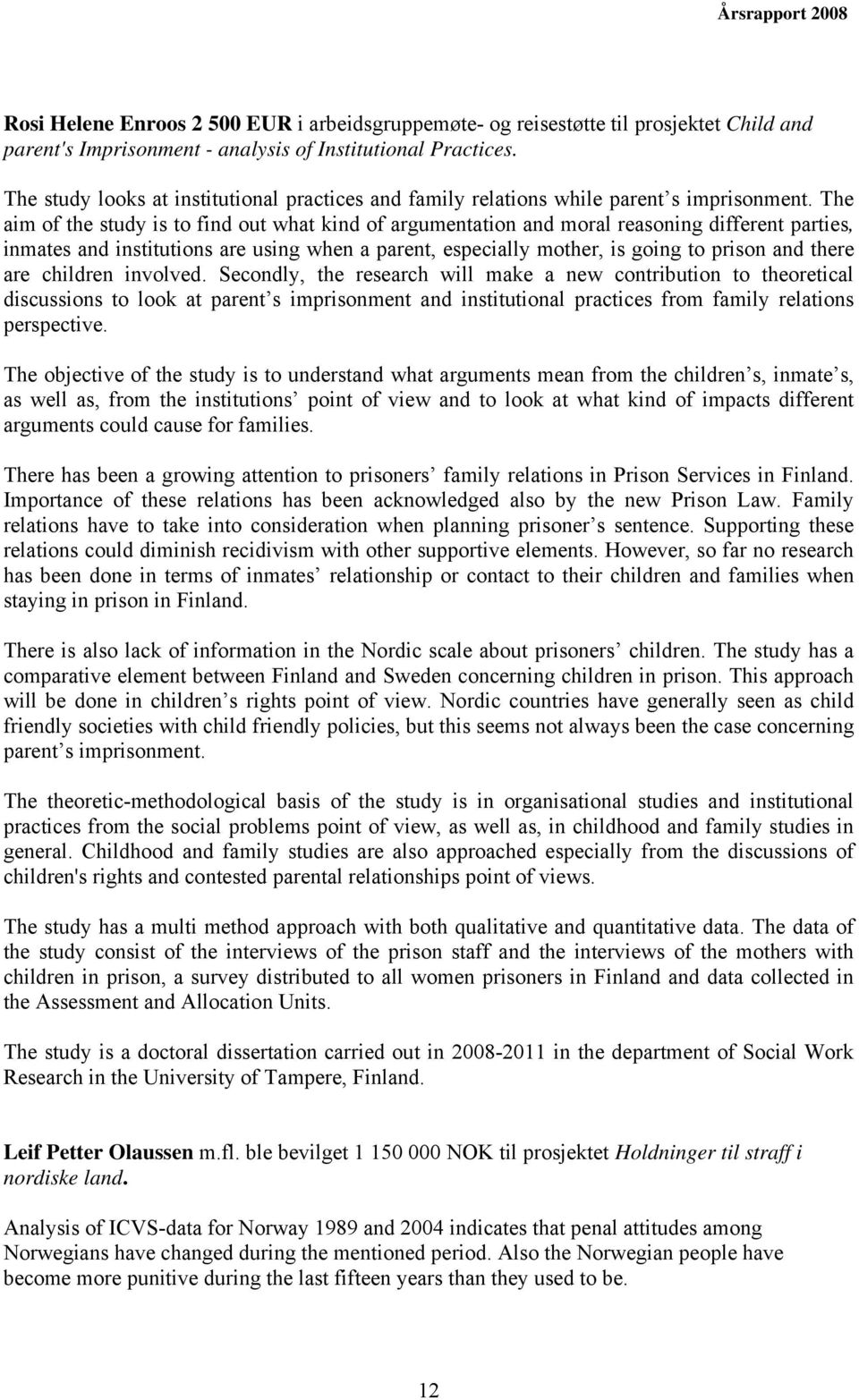 Årsrapport 2008

Rosi Helene Enroos 2 500 EUR i arbeidsgruppemøte- og reisestøtte til prosjektet Child and parent's Imprisonment - analysis of Institutional Practices.

The study looks at institutional practices and family relations while parent s imprisonment. The aim of the study is to find out what kind of argumentation and moral reasoning different parties, inmates and institutions are using when a parent, especially mother, is going to prison and there are children involved. Secondly, the research will make a new contribution to theoretical discussions to look at parent s imprisonment and institutional practices from family relations perspective.

The objective of the study is to understand what arguments mean from the children s, inmate s, as well as, from the institutions point of view and to look at what kind of impacts different arguments could cause for families.

There has been a growing attention to prisoners family relations in Prison Services in Finland. Importance of these relations has been acknowledged also by the new Prison Law. Family relations have to take into consideration when planning prisoner s sentence. Supporting these relations could diminish recidivism with other supportive elements. However, so far no research has been done in terms of inmates relationship or contact to their children and families when staying in prison in Finland.

There is also lack of information in the Nordic scale about prisoners children. The study has a comparative element between Finland and Sweden concerning children in prison. This approach will be done in children s rights point of view. Nordic countries have generally seen as child friendly societies with child friendly policies, but this seems not always been the case concerning parent s imprisonment.

The theoretic-methodological basis of the study is in organisational studies and institutional practices from the social problems point of view, as well as, in childhood and family studies in general. Childhood and family studies are also approached especially from the discussions of children's rights and contested parental relationships point of views.

The study has a multi method approach with both qualitative and quantitative data. The data of the study consist of the interviews of the prison staff and the interviews of the mothers with children in prison, a survey distributed to all women prisoners in Finland and data collected in the Assessment and Allocation Units.

The study is a doctoral dissertation carried out in 2008-2011 in the department of Social Work Research in the University of Tampere, Finland.

Leif Petter Olaussen m.fl. ble bevilget 1 150 000 NOK til prosjektet Holdninger til straff i nordiske land.

Analysis of ICVS-data for Norway 1989 and 2004 indicates that penal attitudes among Norwegians have changed during the mentioned period. Also the Norwegian people have become more punitive during the last fifteen years than they used to be.

12